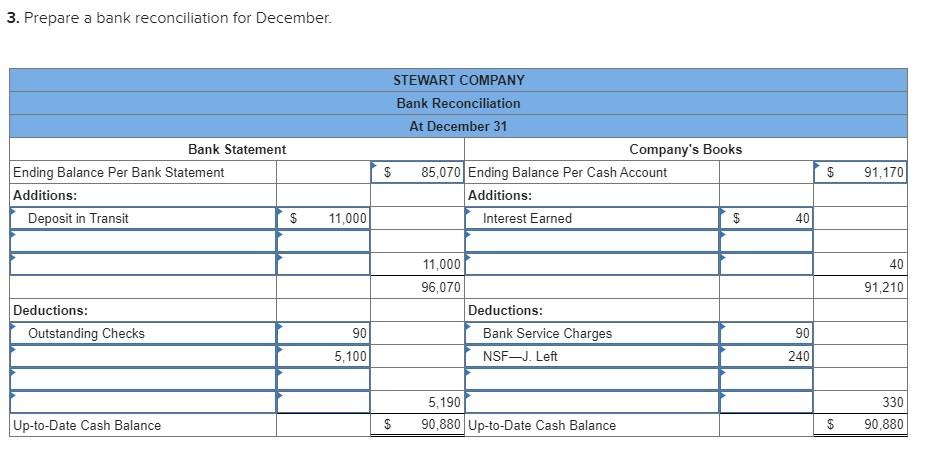 3. Prepare a bank reconciliation for December.

| STEWART COMPANY | | | | | |
|---|---|---|---|---|---|
| Bank Reconciliation | | | | | |
| At December 31 | | | | | |
| Bank Statement | | | Company's Books | | |
| Ending Balance Per Bank Statement | | $ 85,070 | Ending Balance Per Cash Account | | $ 91,170 |
| Additions: | | | Additions: | | |
| Deposit in Transit | $ 11,000 | | Interest Earned | $ 40 | |
| | | | | | |
| | | 11,000 | | | 40 |
| | | 96,070 | | | 91,210 |
| Deductions: | | | Deductions: | | |
| Outstanding Checks | 90 | | Bank Service Charges | 90 | |
| | 5,100 | | NSF—J. Left | 240 | |
| | | | | | |
| | | 5,190 | | | 330 |
| Up-to-Date Cash Balance | | $ 90,880 | Up-to-Date Cash Balance | | $ 90,880 |